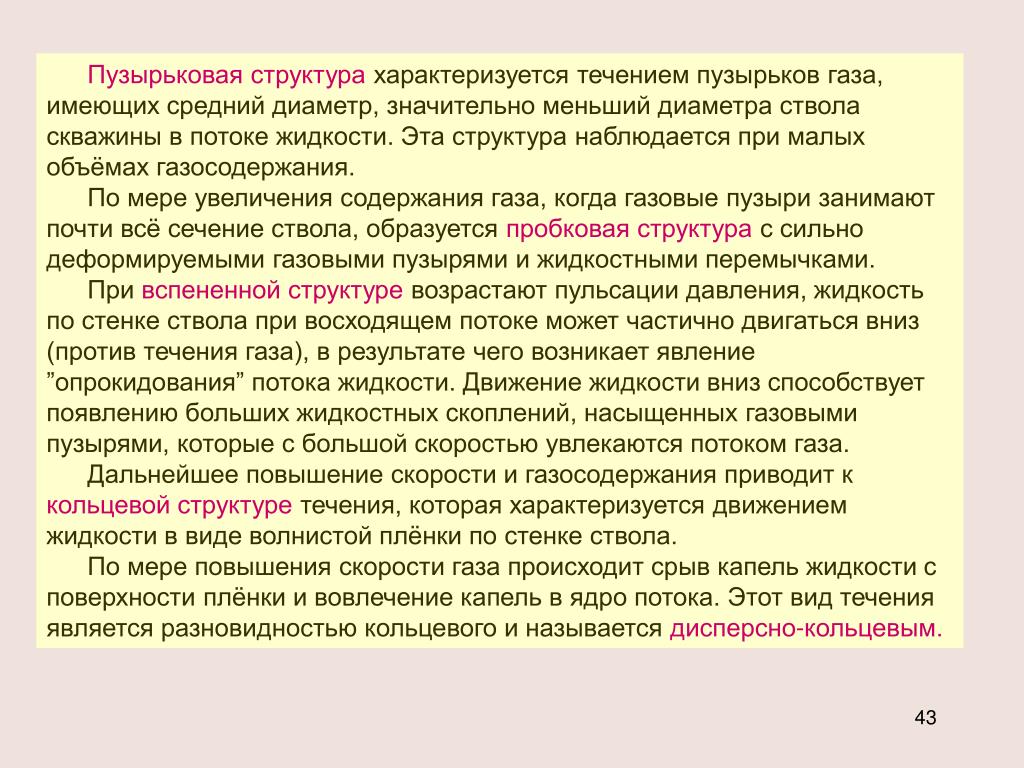 Пузырьковая структура характеризуется течением пузырьков газа, имеющих средний диаметр, значительно меньший диаметра ствола скважины в потоке жидкости. Эта структура наблюдается при малых объёмах газосодержания.

По мере увеличения содержания газа, когда газовые пузыри занимают почти всё сечение ствола, образуется пробковая структура с сильно деформируемыми газовыми пузырями и жидкостными перемычками.

При вспененной структуре возрастают пульсации давления, жидкость по стенке ствола при восходящем потоке может частично двигаться вниз (против течения газа), в результате чего возникает явление ”опрокидования” потока жидкости. Движение жидкости вниз способствует появлению больших жидкостных скоплений, насыщенных газовыми пузырями, которые с большой скоростью увлекаются потоком газа.

Дальнейшее повышение скорости и газосодержания приводит к кольцевой структуре течения, которая характеризуется движением жидкости в виде волнистой плёнки по стенке ствола.

По мере повышения скорости газа происходит срыв капель жидкости с поверхности плёнки и вовлечение капель в ядро потока. Этот вид течения является разновидностью кольцевого и называется дисперсно-кольцевым.

43